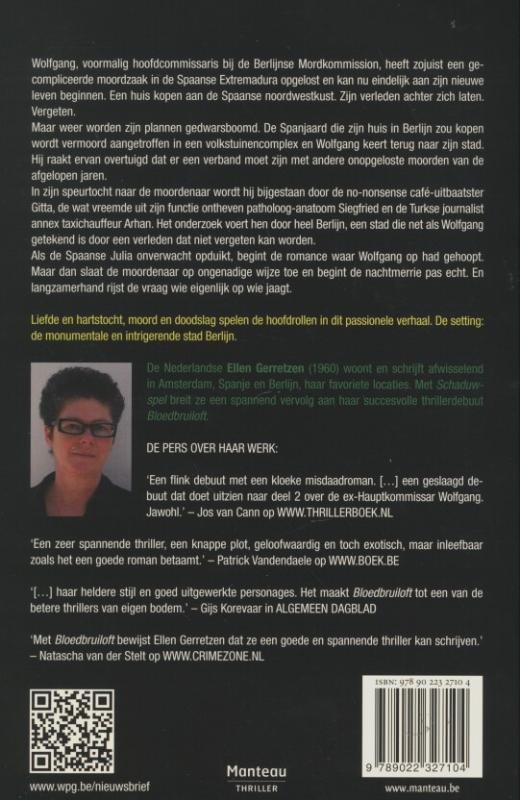 Wolfgang, voormalig hoofdcommissaris bij de Berlijnse Mordkommission, heeft zojuist een gecompliceerde moordzaak in de Spaanse Extremadura opgelost en kan nu eindelijk aan zijn nieuwe leven beginnen. Een huis kopen aan de Spaanse noordwestkust. Zijn verleden achter zich laten. Vergeten.
Maar weer worden zijn plannen gedwarsboomd. De Spanjaard die zijn huis in Berlijn zou kopen wordt vermoord aangetroffen in een volkstuinencomplex en Wolfgang keert terug naar zijn stad. Hij raakt ervan overtuigd dat er een verband moet zijn met andere onopgeloste moorden van de afgelopen jaren.
In zijn speurtocht naar de moordenaar wordt hij bijgestaan door de no-nonsense café-uitbaatster Gitta, de wat vreemde uit zijn functie ontheven patholoog-anatoom Siegfried en de Turkse journalist annex taxichauffeur Arhan. Het onderzoek voert hen door heel Berlijn, een stad die net als Wolfgang getekend is door een verleden dat niet vergeten kan worden.
Als de Spaanse Julia onverwacht opduikt, begint de romance waar Wolfgang op had gehoopt. Maar dan slaat de moordenaar op ongenadige wijze toe en begint de nachtmerrie pas echt. En langzamerhand rijst de vraag wie eigenlijk op wie jaagt.

Liefde en hartstocht, moord en doodslag spelen de hoofdrollen in dit passionele verhaal. De setting: de monumentale en intrigerende stad Berlijn.

De Nederlandse Ellen Gerretzen (1960) woont en schrijft afwisselend in Amsterdam, Spanje en Berlijn, haar favoriete locaties. Met Schaduwspel breit ze een spannend vervolg aan haar succesvolle thrillerdebuut Bloedbruiloft.

DE PERS OVER HAAR WERK:

'Een flink debuut met een kloeke misdaadroman. [...] een geslaagd debuut dat doet uitzien naar deel 2 over de ex-Hauptkommissar Wolfgang. Jawohl.' – Jos van Cann op WWW.THRILLERBOEK.NL

'Een zeer spannende thriller, een knappe plot, geloofwaardig en toch exotisch, maar inleefbaar zoals het een goede roman betaamt.' – Patrick Vandendaele op WWW.BOEK.BE

'[...] haar heldere stijl en goed uitgewerkte personages. Het maakt Bloedbruiloft tot een van de betere thrillers van eigen bodem.' – Gijs Korevaar in ALGEMEEN DAGBLAD

'Met Bloedbruiloft bewijst Ellen Gerretzen dat ze een goede en spannende thriller kan schrijven.' – Natascha van der Stelt op WWW.CRIMEZONE.NL

ISBN: 978 90 223 2710 4

9 789022 327104

www.wpg.be/nieuwsbrief

Manteau
THRILLER

www.manteau.be